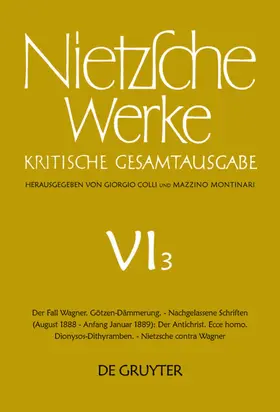 Nietzsche Werke
KRITISCHE GESAMTAUSGABE
HERAUSGEGEBEN VON GIORGIO COLLI UND MAZZINO MONTINARI

VI 3

Der Fall Wagner. Götzen-Dämmerung. - Nachgelassene Schriften (August 1888 - Anfang Januar 1889): Der Antichrist. Ecce homo. Dionysos-Dithyramben. - Nietzsche contra Wagner

DE GRUYTER